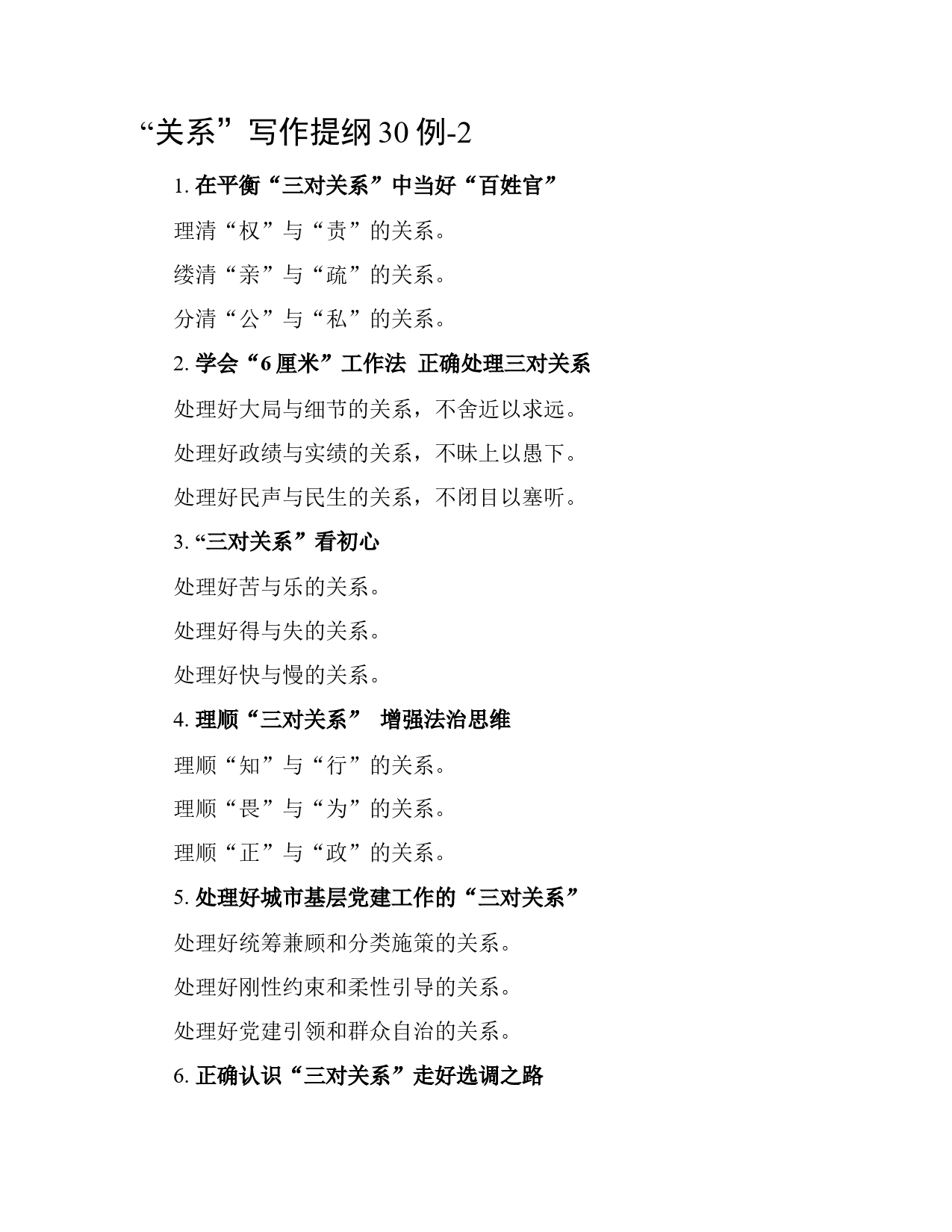 “关系”写作提纲30例-2

1. 在平衡“三对关系”中当好“百姓官”

理清“权”与“责”的关系。

缕清“亲”与“疏”的关系。

分清“公”与“私”的关系。

2. 学会“6厘米”工作法 正确处理三对关系

处理好大局与细节的关系，不舍近以求远。

处理好政绩与实绩的关系，不昧上以愚下。

处理好民声与民生的关系，不闭目以塞听。

3. “三对关系”看初心

处理好苦与乐的关系。

处理好得与失的关系。

处理好快与慢的关系。

4. 理顺“三对关系” 增强法治思维

理顺“知”与“行”的关系。

理顺“畏”与“为”的关系。

理顺“正”与“政”的关系。

5. 处理好城市基层党建工作的“三对关系”

处理好统筹兼顾和分类施策的关系。

处理好刚性约束和柔性引导的关系。

处理好党建引领和群众自治的关系。

6. 正确认识“三对关系”走好选调之路